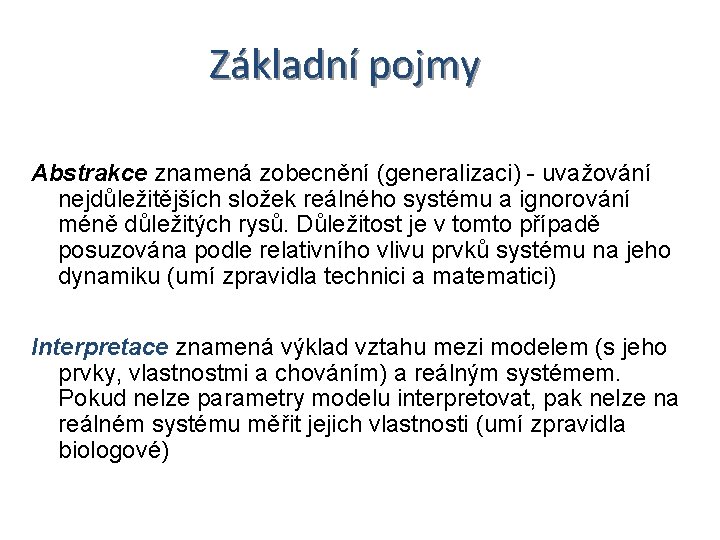 Základní pojmy

Abstrakce znamená zobecnění (generalizaci) - uvažování nejdůležitějších složek reálného systému a ignorování méně důležitých rysů. Důležitost je v tomto případě posuzována podle relativního vlivu prvků systému na jeho dynamiku (umí zpravidla technici a matematici)

Interpretace znamená výklad vztahu mezi modelem (s jeho prvky, vlastnostmi a chováním) a reálným systémem. Pokud nelze parametry modelu interpretovat, pak nelze na reálném systému měřit jejich vlastnosti (umí zpravidla biologové)